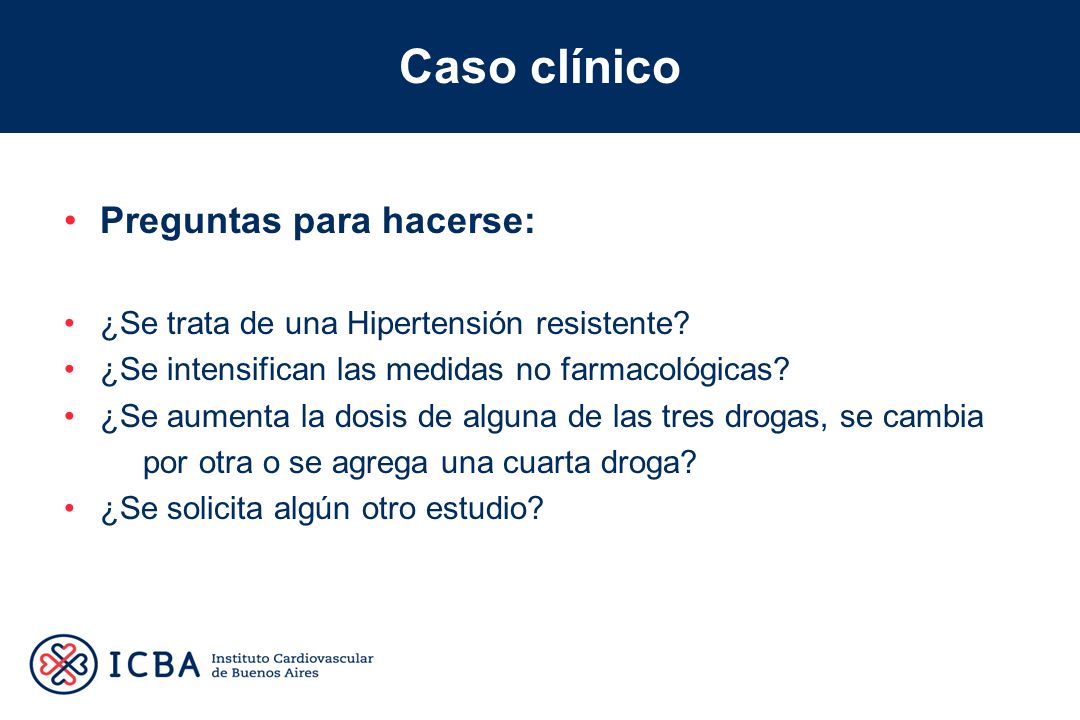 Caso clínico

• Preguntas para hacerse:

• ¿Se trata de una Hipertensión resistente?
• ¿Se intensifican las medidas no farmacológicas?
• ¿Se aumenta la dosis de alguna de las tres drogas, se cambia por otra o se agrega una cuarta droga?
• ¿Se solicita algún otro estudio?

ICBA Instituto Cardiovascular de Buenos Aires